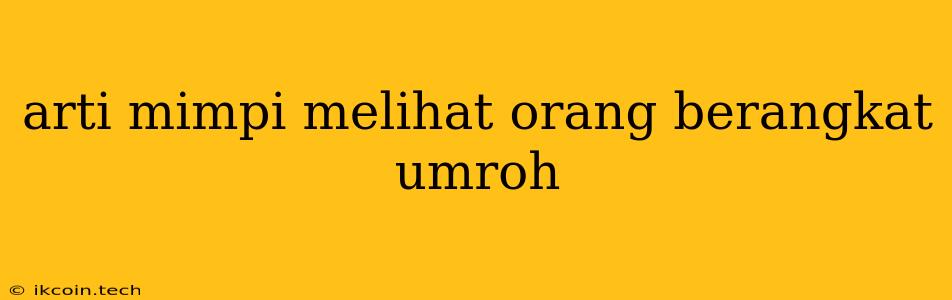 arti mimpi melihat orang berangkat umroh

© ikcoin.tech